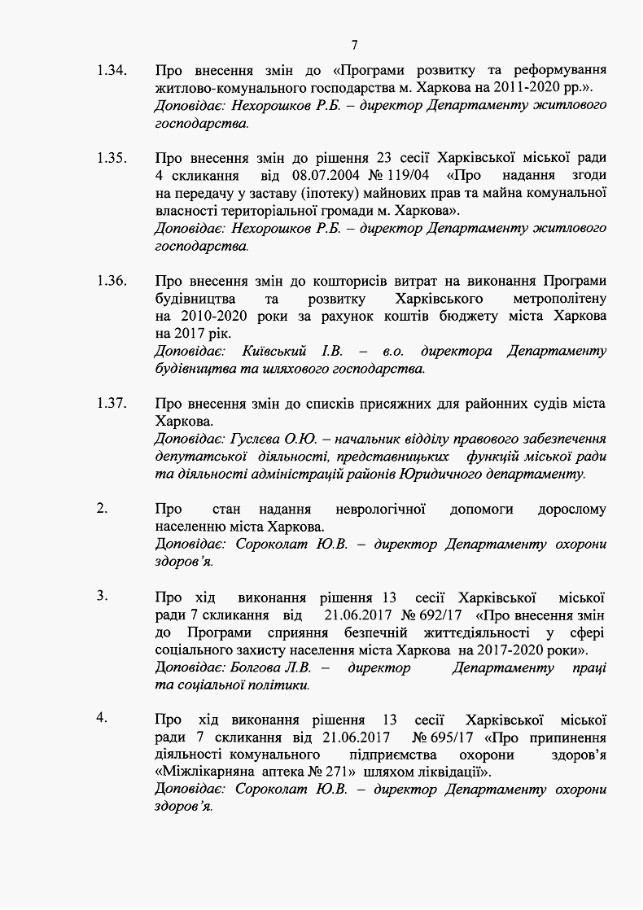 7

1.34. Про внесення змін до «Програми розвитку та реформування житлово-комунального господарства м. Харкова на 2011-2020 рр.».
Доповідає: Нехорошков Р.Б. – директор Департаменту житлового господарства.

1.35. Про внесення змін до рішення 23 сесії Харківської міської ради 4 скликання від 08.07.2004 № 119/04 «Про надання згоди на передачу у заставу (іпотеку) майнових прав та майна комунальної власності територіальної громади м. Харкова».
Доповідає: Нехорошков Р.Б. – директор Департаменту житлового господарства.

1.36. Про внесення змін до кошторисів витрат на виконання Програми будівництва та розвитку Харківського метрополітену на 2010-2020 роки за рахунок коштів бюджету міста Харкова на 2017 рік.
Доповідає: Київський І.В. – в.о. директора Департаменту будівництва та шляхового господарства.

1.37. Про внесення змін до списків присяжних для районних судів міста Харкова.
Доповідає: Гуслєва О.Ю. – начальник відділу правового забезпечення депутатської діяльності, представницьких функцій міської ради та діяльності адміністрацій районів Юридичного департаменту.

2. Про стан надання неврологічної допомоги дорослому населенню міста Харкова.
Доповідає: Сороколат Ю.В. – директор Департаменту охорони здоров'я.

3. Про хід виконання рішення 13 сесії Харківської міської ради 7 скликання від 21.06.2017 № 692/17 «Про внесення змін до Програми сприяння безпечній життєдіяльності у сфері соціального захисту населення міста Харкова на 2017-2020 роки».
Доповідає: Болгова Л.В. – директор Департаменту праці та соціальної політики.

4. Про хід виконання рішення 13 сесії Харківської міської ради 7 скликання від 21.06.2017 № 695/17 «Про припинення діяльності комунального підприємства охорони здоров'я «Міжлікарняна аптека № 271» шляхом ліквідації».
Доповідає: Сороколат Ю.В. – директор Департаменту охорони здоров'я.